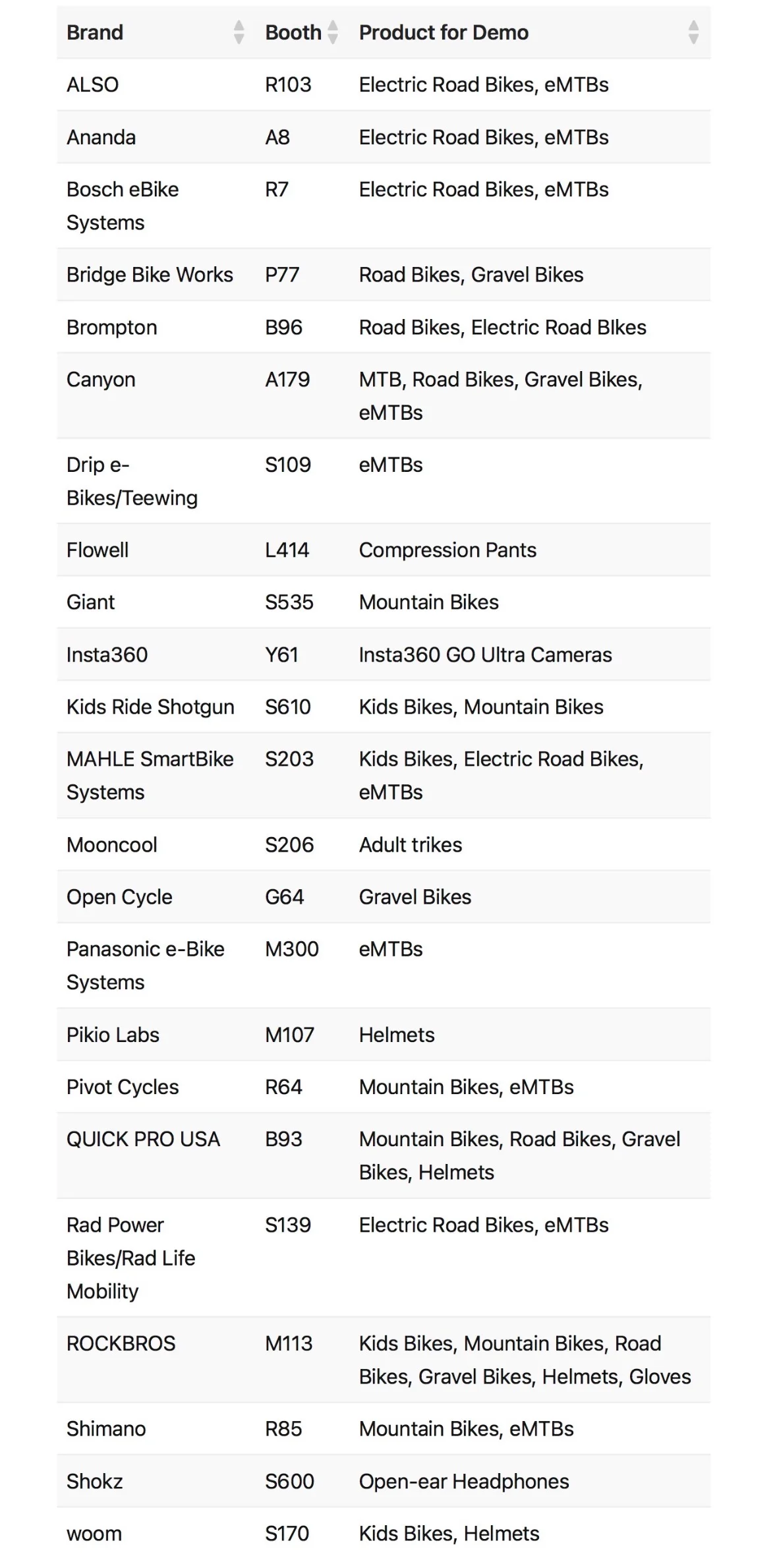 | Brand | Booth | Product for Demo |
|---|---|---|
| ALSO | R103 | Electric Road Bikes, eMTBs |
| Ananda | A8 | Electric Road Bikes, eMTBs |
| Bosch eBike Systems | R7 | Electric Road Bikes, eMTBs |
| Bridge Bike Works | P77 | Road Bikes, Gravel Bikes |
| Brompton | B96 | Road Bikes, Electric Road BIkes |
| Canyon | A179 | MTB, Road Bikes, Gravel Bikes, eMTBs |
| Drip e-Bikes/Teewing | S109 | eMTBs |
| Flowell | L414 | Compression Pants |
| Giant | S535 | Mountain Bikes |
| Insta360 | Y61 | Insta360 GO Ultra Cameras |
| Kids Ride Shotgun | S610 | Kids Bikes, Mountain Bikes |
| MAHLE SmartBike Systems | S203 | Kids Bikes, Electric Road Bikes, eMTBs |
| Mooncool | S206 | Adult trikes |
| Open Cycle | G64 | Gravel Bikes |
| Panasonic e-Bike Systems | M300 | eMTBs |
| Pikio Labs | M107 | Helmets |
| Pivot Cycles | R64 | Mountain Bikes, eMTBs |
| QUICK PRO USA | B93 | Mountain Bikes, Road Bikes, Gravel Bikes, Helmets |
| Rad Power Bikes/Rad Life Mobility | S139 | Electric Road Bikes, eMTBs |
| ROCKBROS | M113 | Kids Bikes, Mountain Bikes, Road Bikes, Gravel Bikes, Helmets, Gloves |
| Shimano | R85 | Mountain Bikes, eMTBs |
| Shokz | S600 | Open-ear Headphones |
| woom | S170 | Kids Bikes, Helmets |